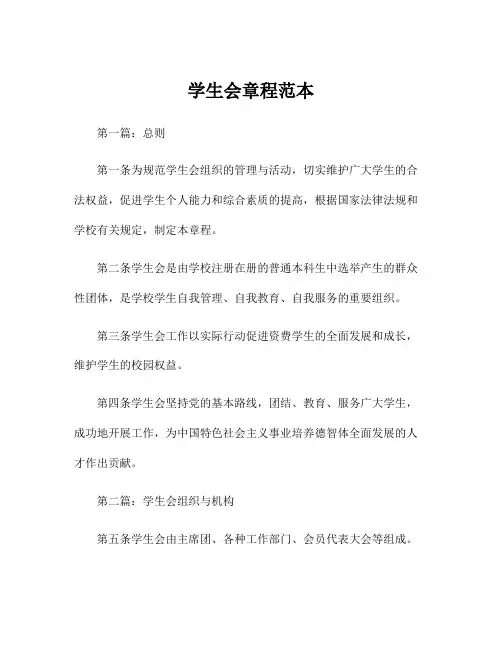 学生会章程范本

第一篇：总则

第一条为规范学生会组织的管理与活动，切实维护广大学生的合法权益，促进学生个人能力和综合素质的提高，根据国家法律法规和学校有关规定，制定本章程。

第二条学生会是由学校注册在册的普通本科生中选举产生的群众性团体，是学校学生自我管理、自我教育、自我服务的重要组织。

第三条学生会工作以实际行动促进资费学生的全面发展和成长，维护学生的校园权益。

第四条学生会坚持党的基本路线，团结、教育、服务广大学生，成功地开展工作，为中国特色社会主义事业培养德智体全面发展的人才作出贡献。

第二篇：学生会组织与机构

第五条学生会由主席团、各种工作部门、会员代表大会等组成。